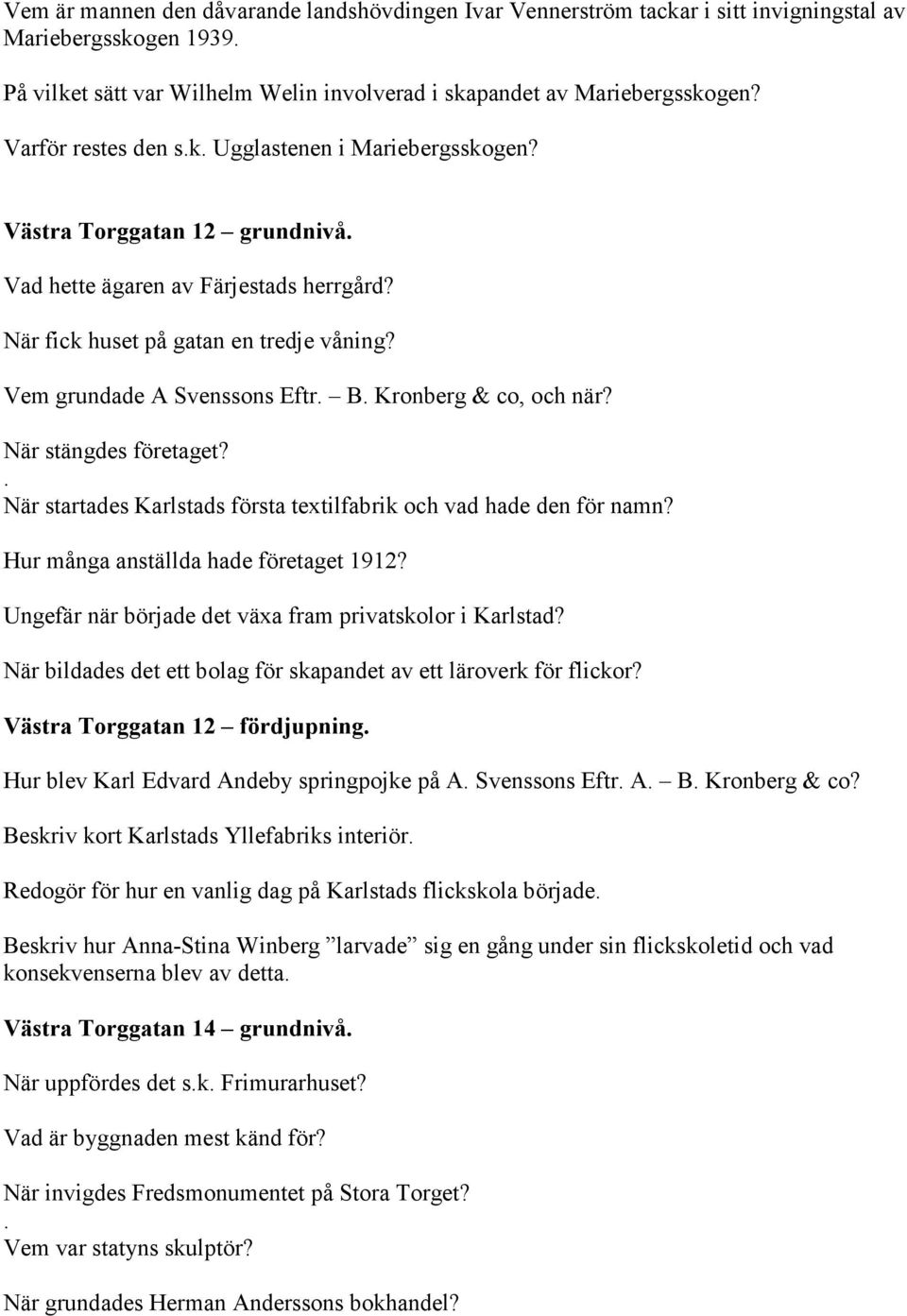 Vem är mannen den dåvarande landshövdingen Ivar Vennerström tackar i sitt invigningstal av Mariebergsskogen 1939.

På vilket sätt var Wilhelm Welin involverad i skapandet av Mariebergsskogen?

Varför restes den s.k. Ugglastenen i Mariebergsskogen?

Västra Torggatan 12 – grundnivå.

Vad hette ägaren av Färjestads herrgård?

När fick huset på gatan en tredje våning?

Vem grundade A Svenssons Eftr. – B. Kronberg & co, och när?

När stängdes företaget?
.
När startades Karlstads första textilfabrik och vad hade den för namn?

Hur många anställda hade företaget 1912?

Ungefär när började det växa fram privatskolor i Karlstad?

När bildades det ett bolag för skapandet av ett läroverk för flickor?

Västra Torggatan 12 – fördjupning.

Hur blev Karl Edvard Andeby springpojke på A. Svenssons Eftr. A. – B. Kronberg & co?

Beskriv kort Karlstads Yllefabriks interiör.

Redogör för hur en vanlig dag på Karlstads flickskola började.

Beskriv hur Anna-Stina Winberg ”larvade” sig en gång under sin flickskoletid och vad konsekvenserna blev av detta.

Västra Torggatan 14 – grundnivå.

När uppfördes det s.k. Frimurarhuset?

Vad är byggnaden mest känd för?

När invigdes Fredsmonumentet på Stora Torget?
.
Vem var statyns skulptör?

När grundades Herman Anderssons bokhandel?